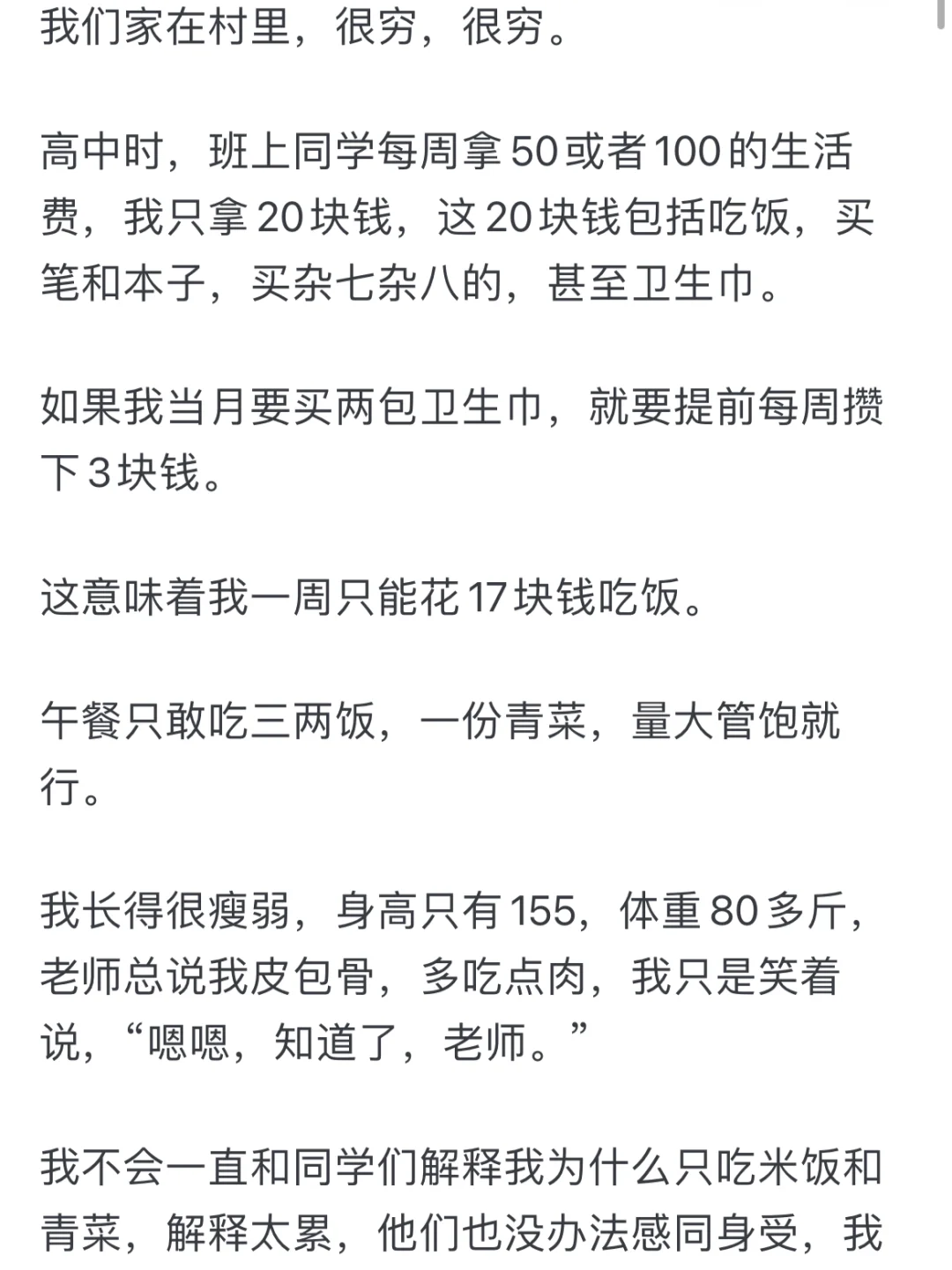 我们家在村里，很穷，很穷。

高中时，班上同学每周拿50或者100的生活费，我只拿20块钱，这20块钱包括吃饭，买笔和本子，买杂七杂八的，甚至卫生巾。

如果我当月要买两包卫生巾，就要提前每周攒下3块钱。

这意味着我一周只能花17块钱吃饭。

午餐只敢吃三两饭，一份青菜，量大管饱就行。

我长得很瘦弱，身高只有155，体重80多斤，老师总说我皮包骨，多吃点肉，我只是笑着说，“嗯嗯，知道了，老师。”

我不会一直和同学们解释我为什么只吃米饭和青菜，解释太累，他们也没办法感同身受，我